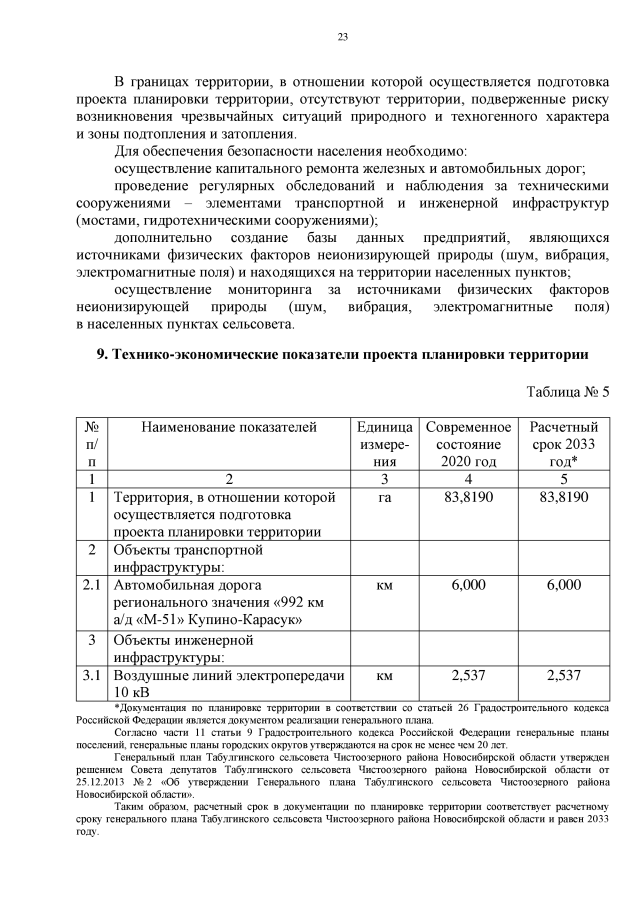 23

В границах территории, в отношении которой осуществляется подготовка проекта планировки территории, отсутствуют территории, подверженные риску возникновения чрезвычайных ситуаций природного и техногенного характера и зоны подтопления и затопления.

Для обеспечения безопасности населения необходимо:

осуществление капитального ремонта железных и автомобильных дорог;

проведение регулярных обследований и наблюдения за техническими сооружениями – элементами транспортной и инженерной инфраструктур (мостами, гидротехническими сооружениями);

дополнительно создание базы данных предприятий, являющихся источниками физических факторов неионизирующей природы (шум, вибрация, электромагнитные поля) и находящихся на территории населенных пунктов;

осуществление мониторинга за источниками физических факторов неионизирующей природы (шум, вибрация, электромагнитные поля) в населенных пунктах сельсовета.

9. Технико-экономические показатели проекта планировки территории

Таблица № 5

| № п/п | Наименование показателей | Единица измерения | Современное состояние 2020 год | Расчетный срок 2033 год* |
|---|---|---|---|---|
| 1 | 2 | 3 | 4 | 5 |
| 1 | Территория, в отношении которой осуществляется подготовка проекта планировки территории | га | 83,8190 | 83,8190 |
| 2 | Объекты транспортной инфраструктуры: | | | |
| 2.1 | Автомобильная дорога регионального значения «992 км а/д «М-51» Купино-Карасук» | км | 6,000 | 6,000 |
| 3 | Объекты инженерной инфраструктуры: | | | |
| 3.1 | Воздушные линий электропередачи 10 кВ | км | 2,537 | 2,537 |

*Документация по планировке территории в соответствии со статьей 26 Градостроительного кодекса Российской Федерации является документом реализации генерального плана.

Согласно части 11 статьи 9 Градостроительного кодекса Российской Федерации генеральные планы поселений, генеральные планы городских округов утверждаются на срок не менее чем 20 лет.

Генеральный план Табулгинского сельсовета Чистоозерного района Новосибирской области утвержден решением Совета депутатов Табулгинского сельсовета Чистоозерного района Новосибирской области от 25.12.2013 № 2 «Об утверждении Генерального плана Табулгинского сельсовета Чистоозерного района Новосибирской области».

Таким образом, расчетный срок в документации по планировке территории соответствует расчетному сроку генерального плана Табулгинского сельсовета Чистоозерного района Новосибирской области и равен 2033 году.